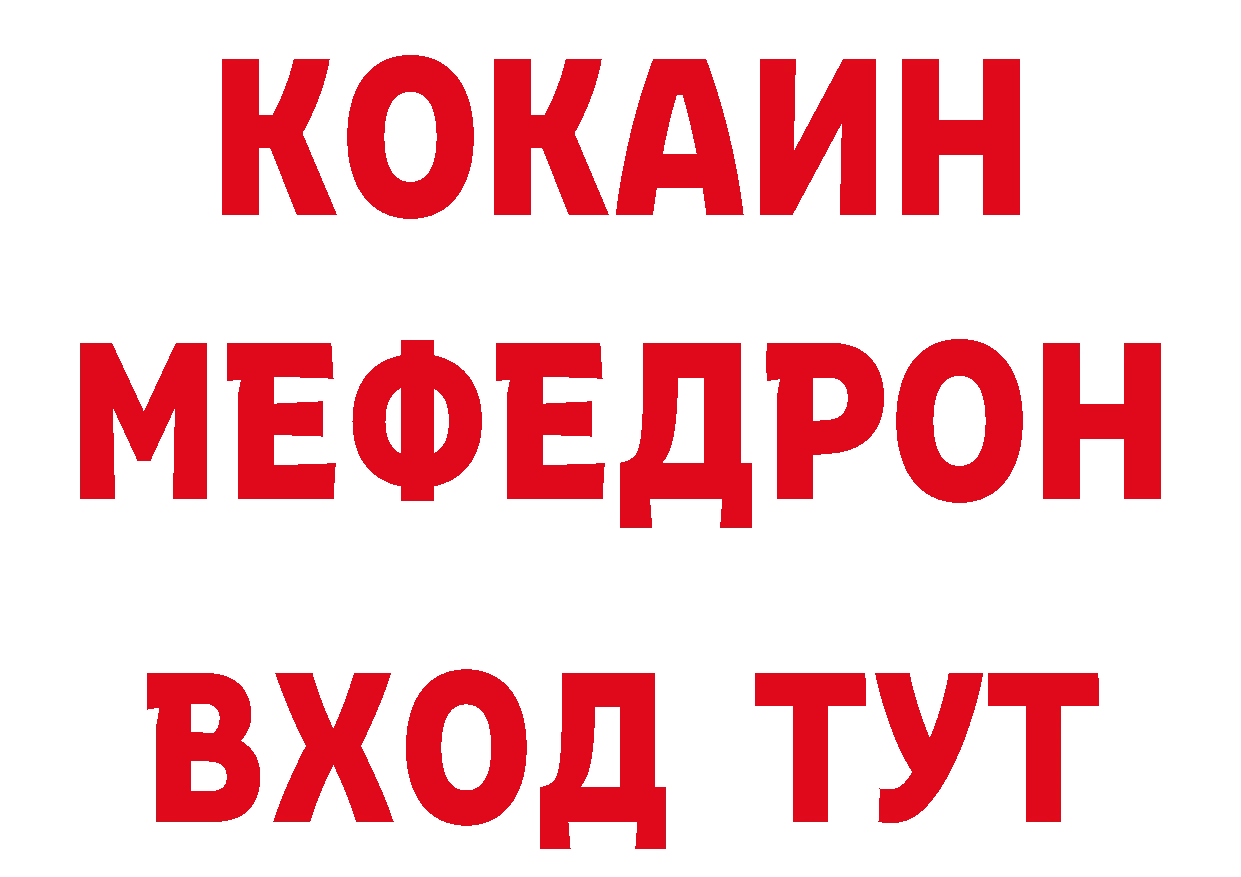 КОКАИН
МЕФЕДРОН
ВХОД ТУТ